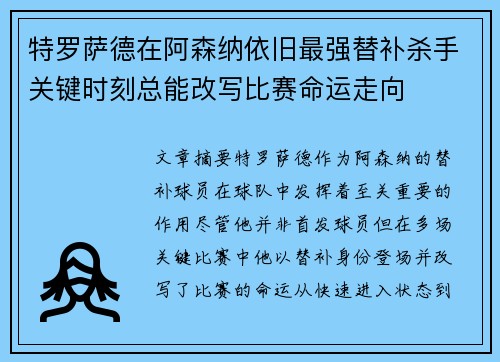 特罗萨德在阿森纳依旧最强替补杀手关键时刻总能改写比赛命运走向

文章摘要特罗萨德作为阿森纳的替补球员在球队中发挥着至关重要的作用尽管他并非首发球员但在多场关键比赛中他以替补身份登场并改写了比赛的命运从快速进入状态到